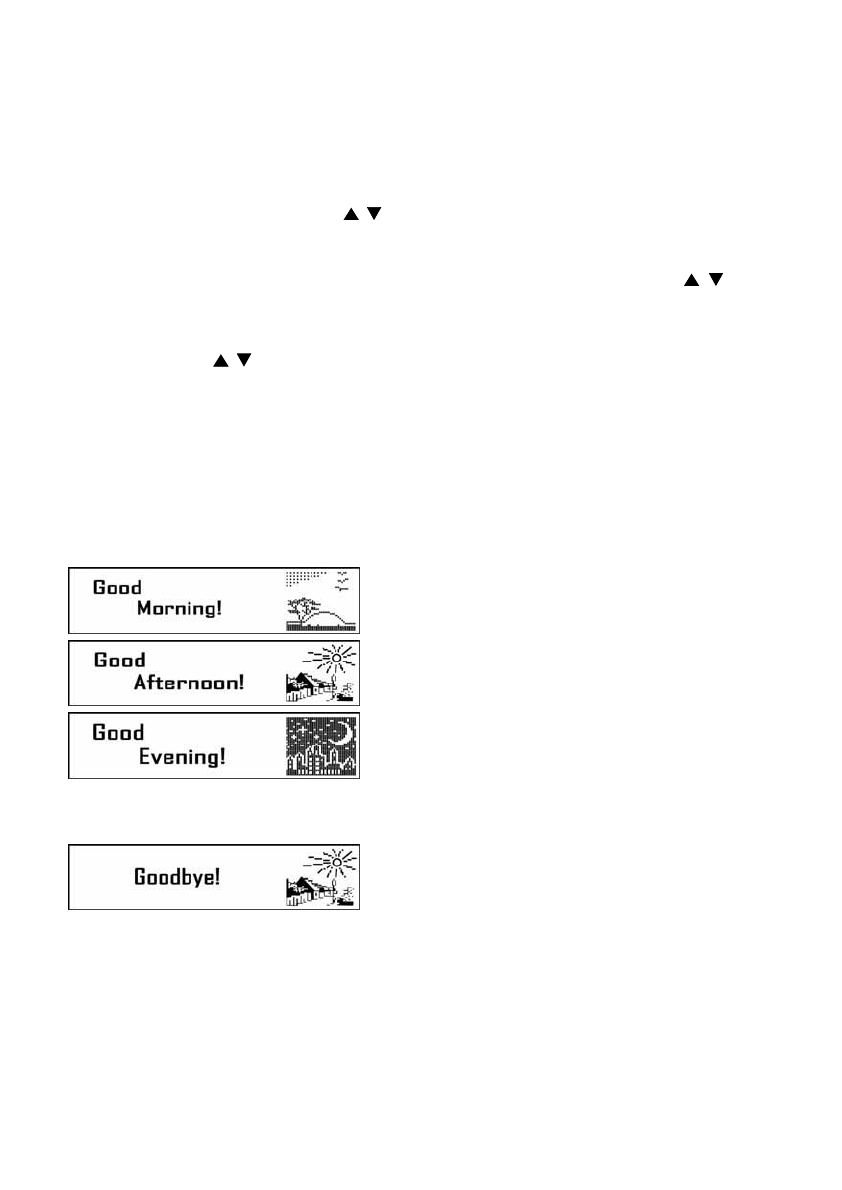 ▲ ▼

▲ ▼

▲ ▼

Good Morning!

Good Afternoon!

Good Evening!

Goodbye!